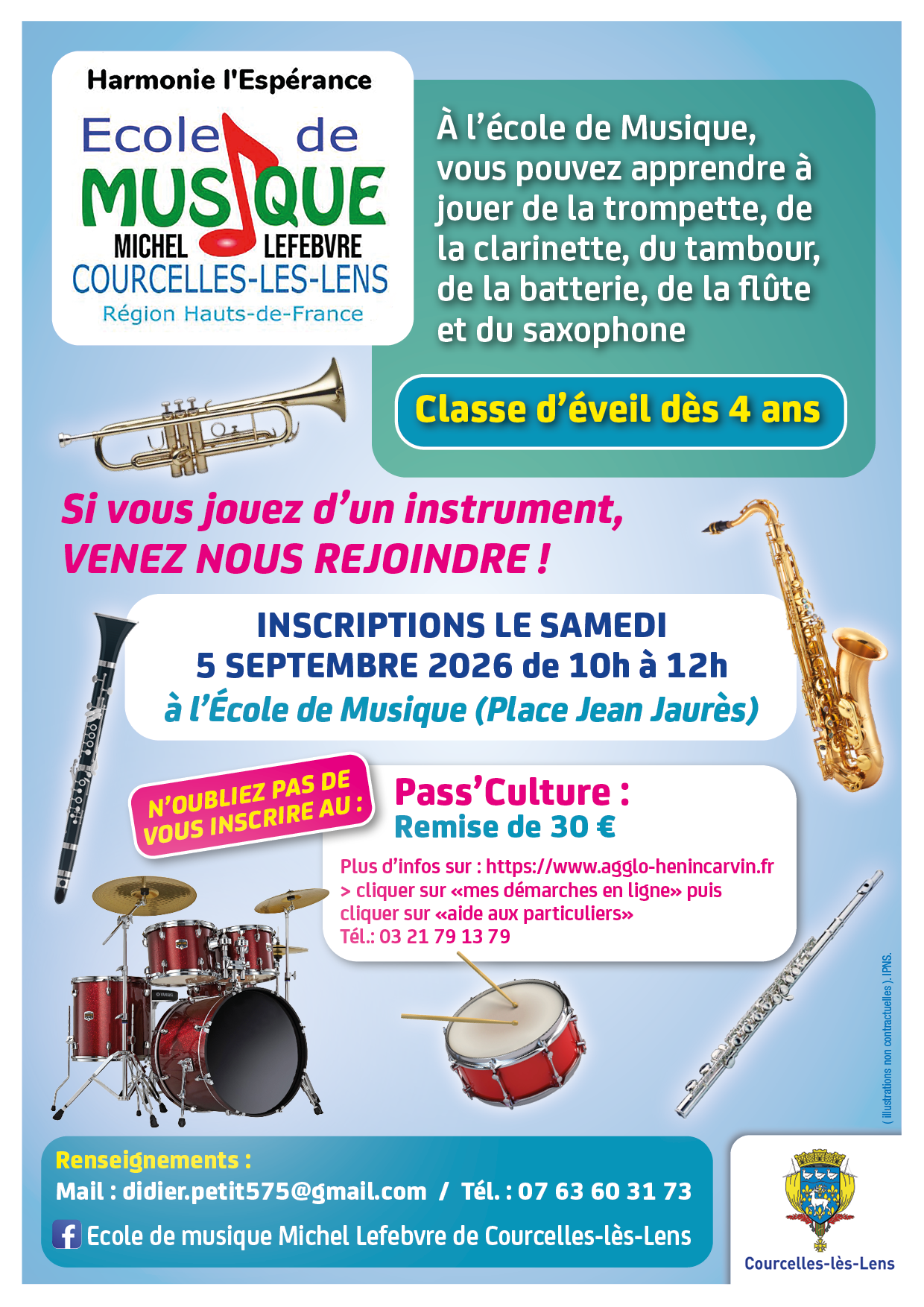 Harmonie l'Espérance

Ecole de

MUSIQUE

MICHEL LEFEBVRE

COURCELLES-LES-LENS

Région Hauts-de-France

À l'école de Musique, vous pouvez apprendre à jouer de la trompette, de la clarinette, du tambour, de la batterie, de la flûte et du saxophone

Classe d'éveil dès 4 ans

Si vous jouez d'un instrument,
VENEZ NOUS REJOINDRE !

INSCRIPTIONS LE SAMEDI
5 SEPTEMBRE 2026 de 10h à 12h
à l'École de Musique (Place Jean Jaurès)

N'OUBLIEZ PAS DE VOUS INSCRIRE AU :

Pass'Culture :
Remise de 30 €

Plus d'infos sur : https://www.agglo-henincarvin.fr
> cliquer sur «mes démarches en ligne» puis cliquer sur «aide aux particuliers»
Tél.: 03 21 79 13 79

( illustrations non contractuelles ). IPNS.

Renseignements :
Mail : didier.petit575@gmail.com / Tél. : 07 63 60 31 73
Ecole de musique Michel Lefebvre de Courcelles-lès-Lens

Courcelles-lès-Lens